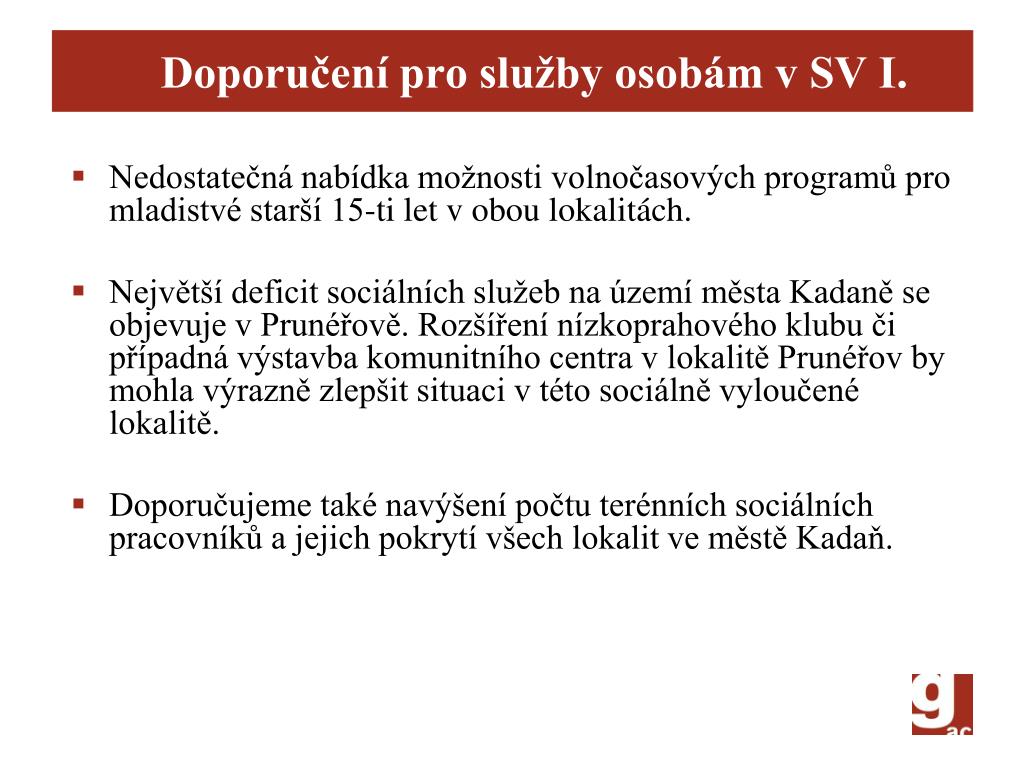 Doporučení pro služby osobám v SV I.

▪ Nedostatečná nabídka možnosti volnočasových programů pro mladistvé starší 15-ti let v obou lokalitách.

▪ Největší deficit sociálních služeb na území města Kadaně se objevuje v Prunéřově. Rozšíření nízkoprahového klubu či případná výstavba komunitního centra v lokalitě Prunéřov by mohla výrazně zlepšit situaci v této sociálně vyloučené lokalitě.

▪ Doporučujeme také navýšení počtu terénních sociálních pracovníků a jejich pokrytí všech lokalit ve městě Kadaň.

g
ac